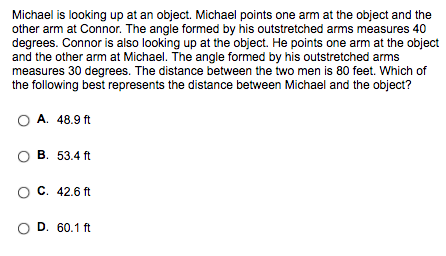 Michael is looking up at an object. Michael points one arm at the object and the other arm at Connor. The angle formed by his outstretched arms measures 40 degrees. Connor is also looking up at the object. He points one arm at the object and the other arm at Michael. The angle formed by his outstretched arms measures 30 degrees. The distance between the two men is 80 feet. Which of the following best represents the distance between Michael and the object?

A. 48.9 ft

B. 53.4 ft

C. 42.6 ft

D. 60.1 ft